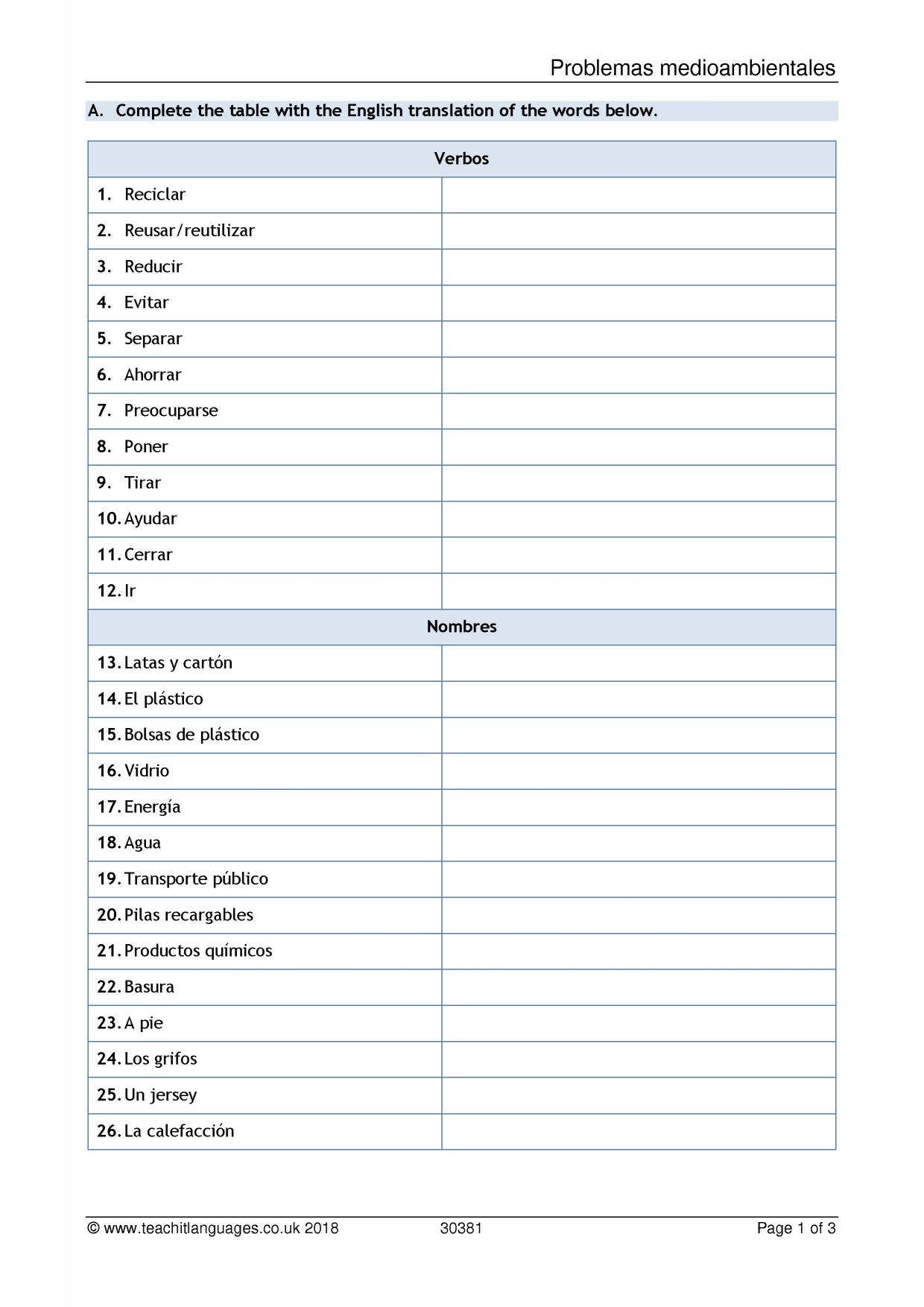 Problemas medioambientales

A. Complete the table with the English translation of the words below.

| Verbos | |
|---|---|
| 1. Reciclar | |
| 2. Reusar/reutilizar | |
| 3. Reducir | |
| 4. Evitar | |
| 5. Separar | |
| 6. Ahorrar | |
| 7. Preocuparse | |
| 8. Poner | |
| 9. Tirar | |
| 10. Ayudar | |
| 11. Cerrar | |
| 12. Ir | |
| Nombres | |
| 13. Latas y cartón | |
| 14. El plástico | |
| 15. Bolsas de plástico | |
| 16. Vidrio | |
| 17. Energía | |
| 18. Agua | |
| 19. Transporte público | |
| 20. Pilas recargables | |
| 21. Productos químicos | |
| 22. Basura | |
| 23. A pie | |
| 24. Los grifos | |
| 25. Un jersey | |
| 26. La calefacción | |

© www.teachitlanguages.co.uk 2018 30381 Page 1 of 3